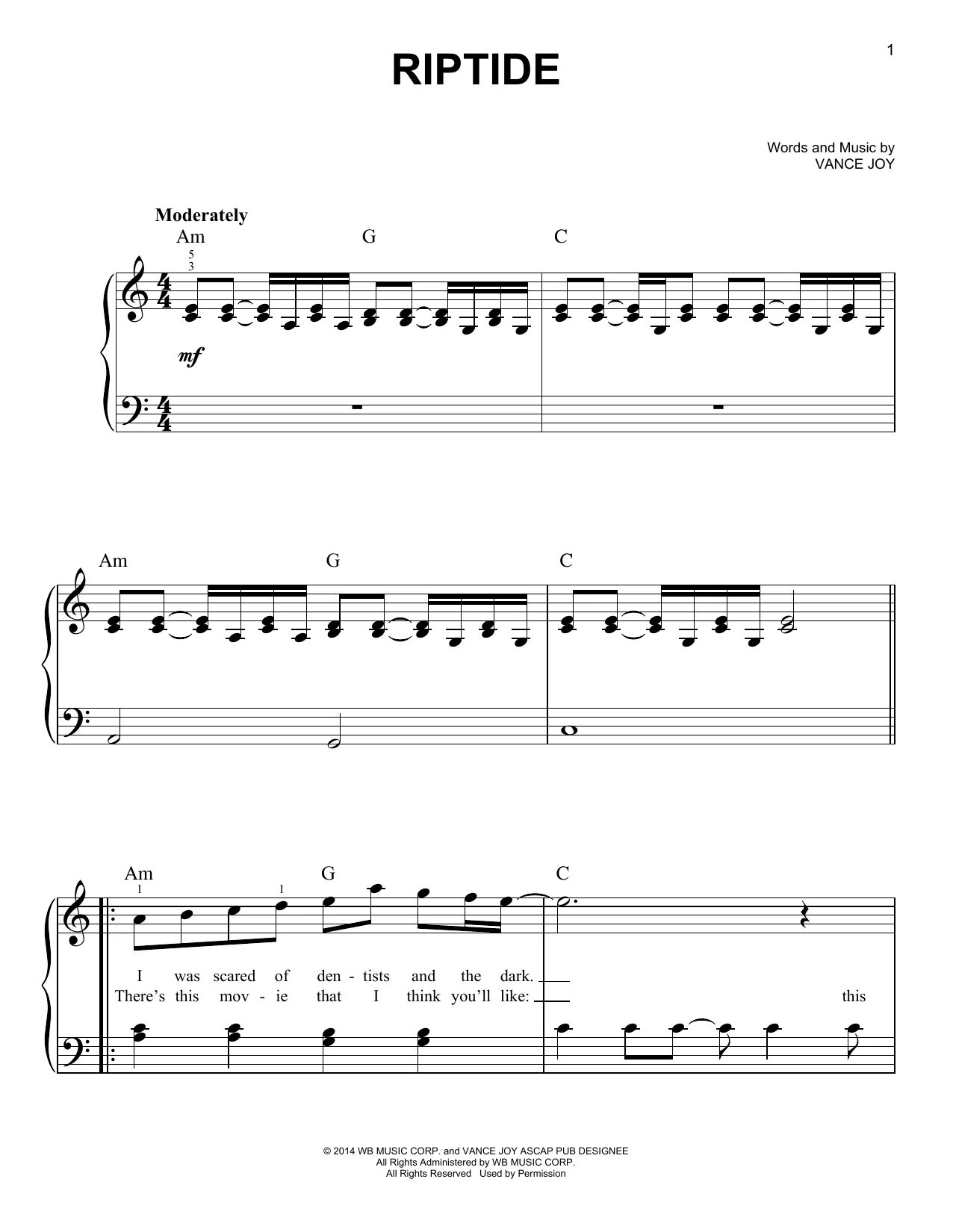 1

RIPTIDE

Words and Music by
VANCE JOY

Moderately

Am G C

5
3

mf

Am G C

Am G C

1 1

I was scared of den - tists and the dark.
There's this mov - ie that I think you'll like: this

© 2014 WB MUSIC CORP. and VANCE JOY ASCAP PUB DESIGNEE
All Rights Administered by WB MUSIC CORP.
All Rights Reserved Used by Permission